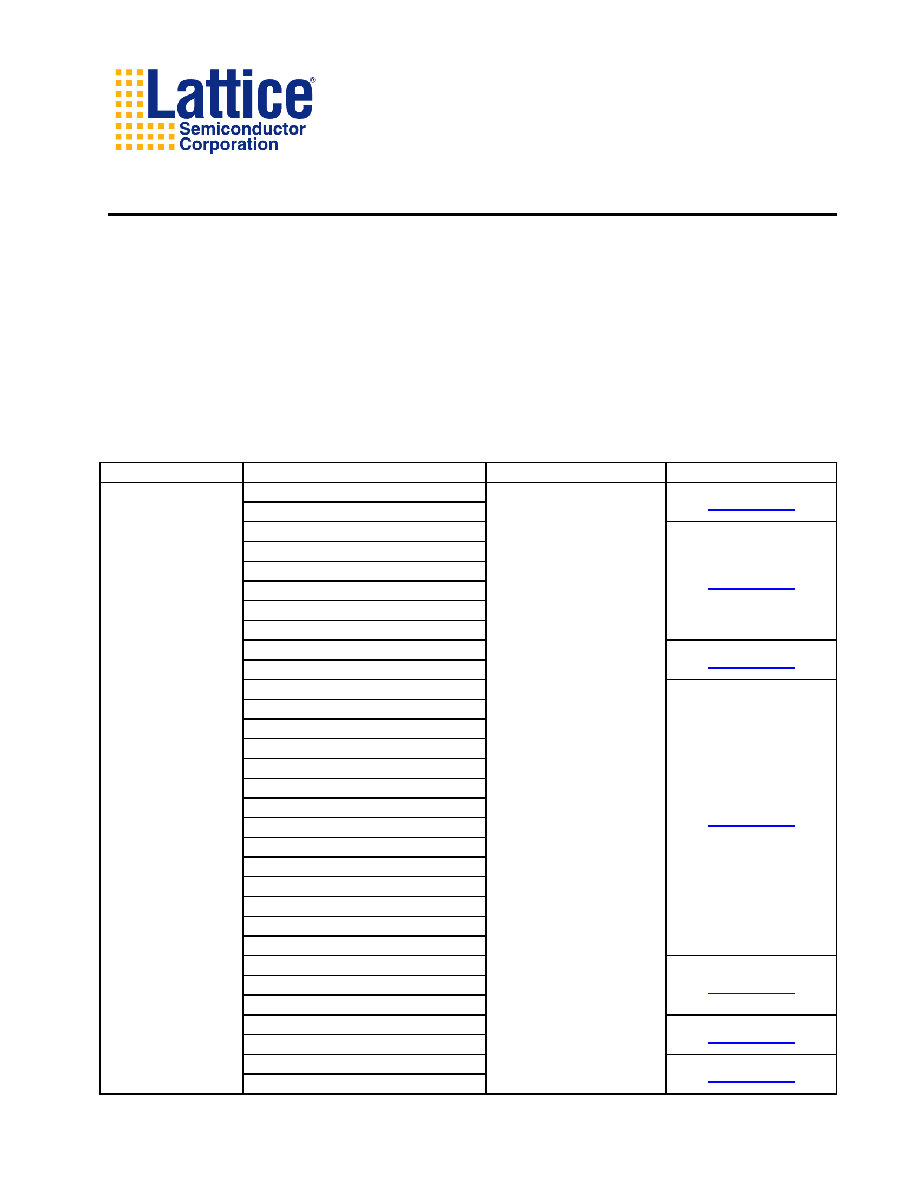 Lattice®
Semiconductor
Corporation